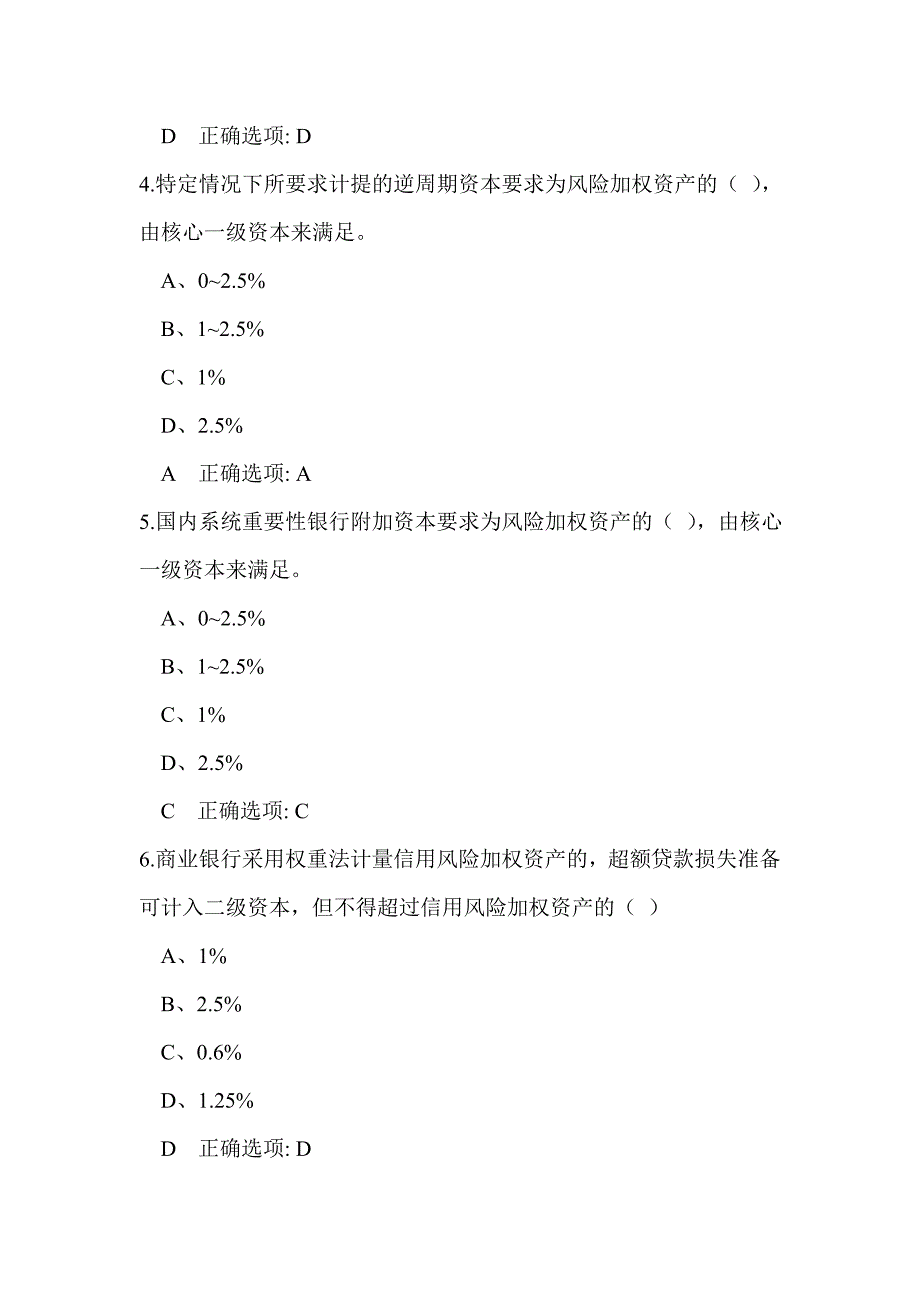 D　正确选项: D

4.特定情况下所要求计提的逆周期资本要求为风险加权资产的（ ），由核心一级资本来满足。

A、0~2.5%

B、1~2.5%

C、1%

D、2.5%

A　正确选项: A

5.国内系统重要性银行附加资本要求为风险加权资产的（ ），由核心一级资本来满足。

A、0~2.5%

B、1~2.5%

C、1%

D、2.5%

C　正确选项: C

6.商业银行采用权重法计量信用风险加权资产的，超额贷款损失准备可计入二级资本，但不得超过信用风险加权资产的（ ）

A、1%

B、2.5%

C、0.6%

D、1.25%

D　正确选项: D